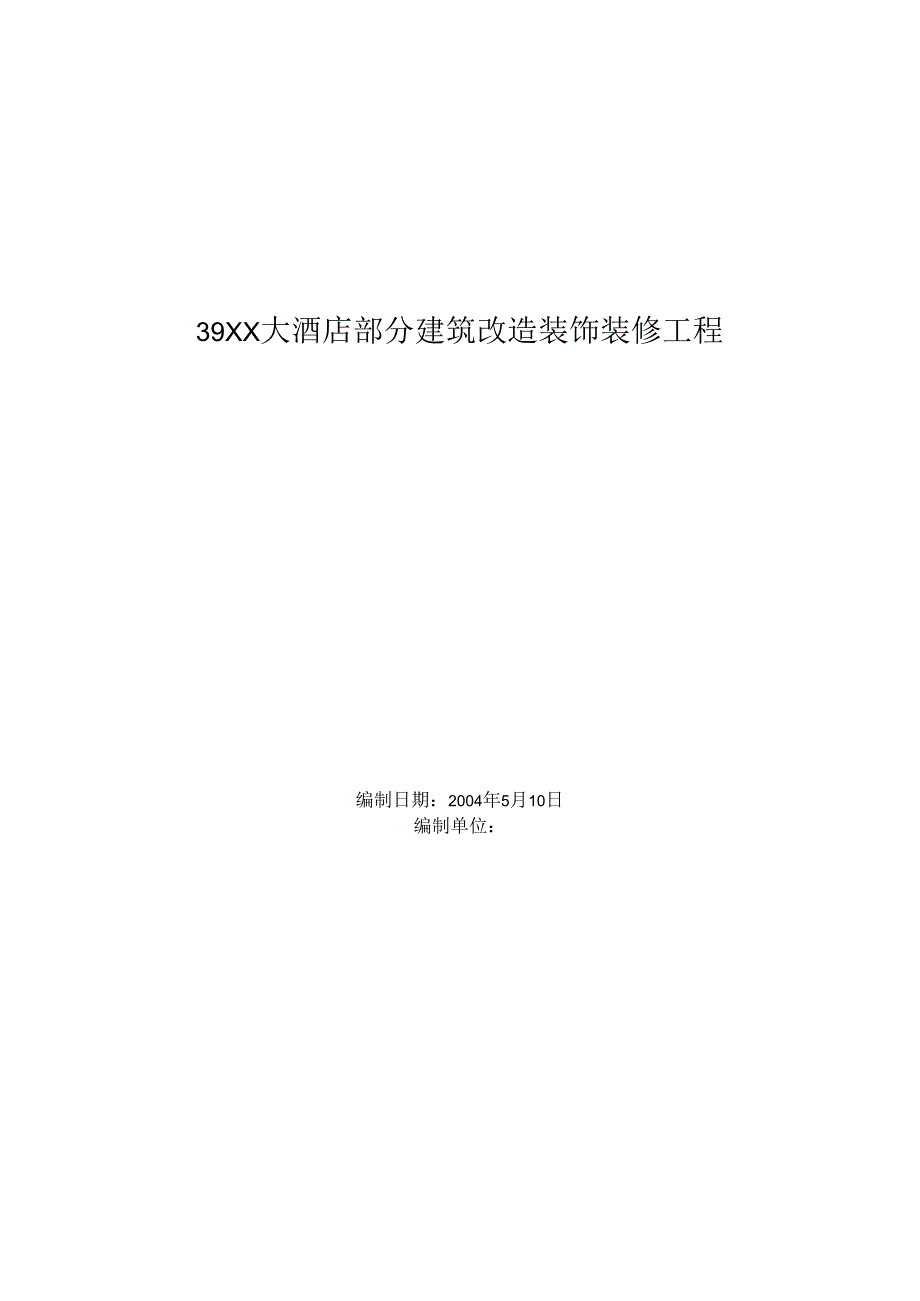 39XX大酒店部分建筑改造装饰装修工程

编制日期：2004年5月10日
编制单位：